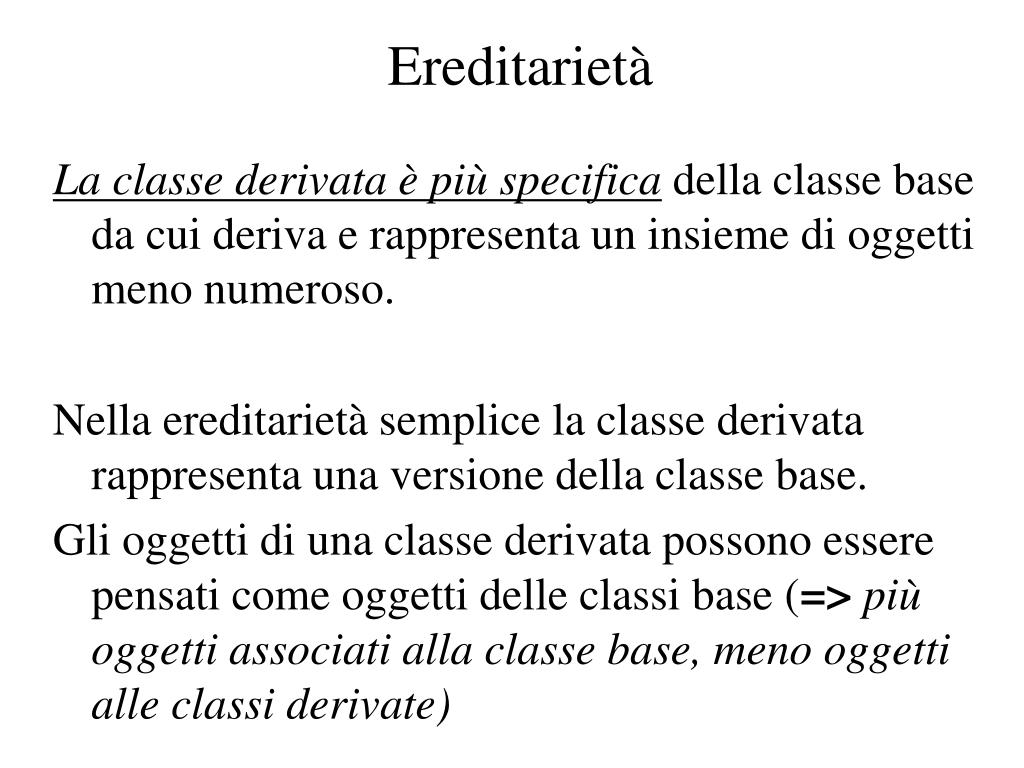 Ereditarietà

La classe derivata è più specifica della classe base da cui deriva e rappresenta un insieme di oggetti meno numeroso.

Nella ereditarietà semplice la classe derivata rappresenta una versione della classe base.

Gli oggetti di una classe derivata possono essere pensati come oggetti delle classi base (=> più oggetti associati alla classe base, meno oggetti alle classi derivate)